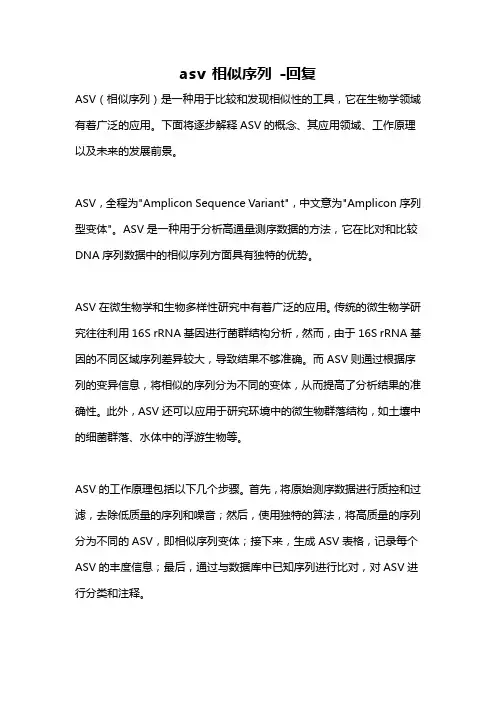 asv 相似序列 -回复

ASV（相似序列）是一种用于比较和发现相似性的工具，它在生物学领域有着广泛的应用。下面将逐步解释 ASV 的概念、其应用领域、工作原理以及未来的发展前景。

ASV，全程为"Amplicon Sequence Variant"，中文意为"Amplicon 序列型变体"。ASV 是一种用于分析高通量测序数据的方法，它在比对和比较 DNA 序列数据中的相似序列方面具有独特的优势。

ASV 在微生物学和生物多样性研究中有着广泛的应用。传统的微生物学研究往往利用 16S rRNA 基因进行菌群结构分析，然而，由于 16S rRNA 基因的不同区域序列差异较大，导致结果不够准确。而 ASV 则通过根据序列的变异信息，将相似的序列分为不同的变体，从而提高了分析结果的准确性。此外，ASV 还可以应用于研究环境中的微生物群落结构，如土壤中的细菌群落、水体中的浮游生物等。

ASV 的工作原理包括以下几个步骤。首先，将原始测序数据进行质控和过滤，去除低质量的序列和噪音；然后，使用独特的算法，将高质量的序列分为不同的 ASV，即相似序列变体；接下来，生成 ASV 表格，记录每个 ASV 的丰度信息；最后，通过与数据库中已知序列进行比对，对 ASV 进行分类和注释。